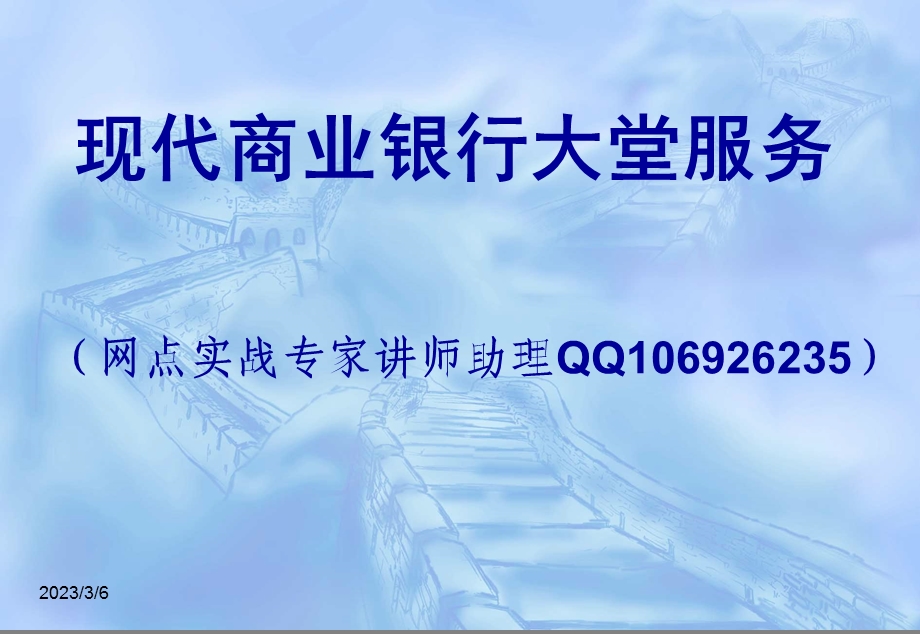 现代商业银行大堂服务

（网点实战专家讲师助理QQ106926235）

2023/3/6